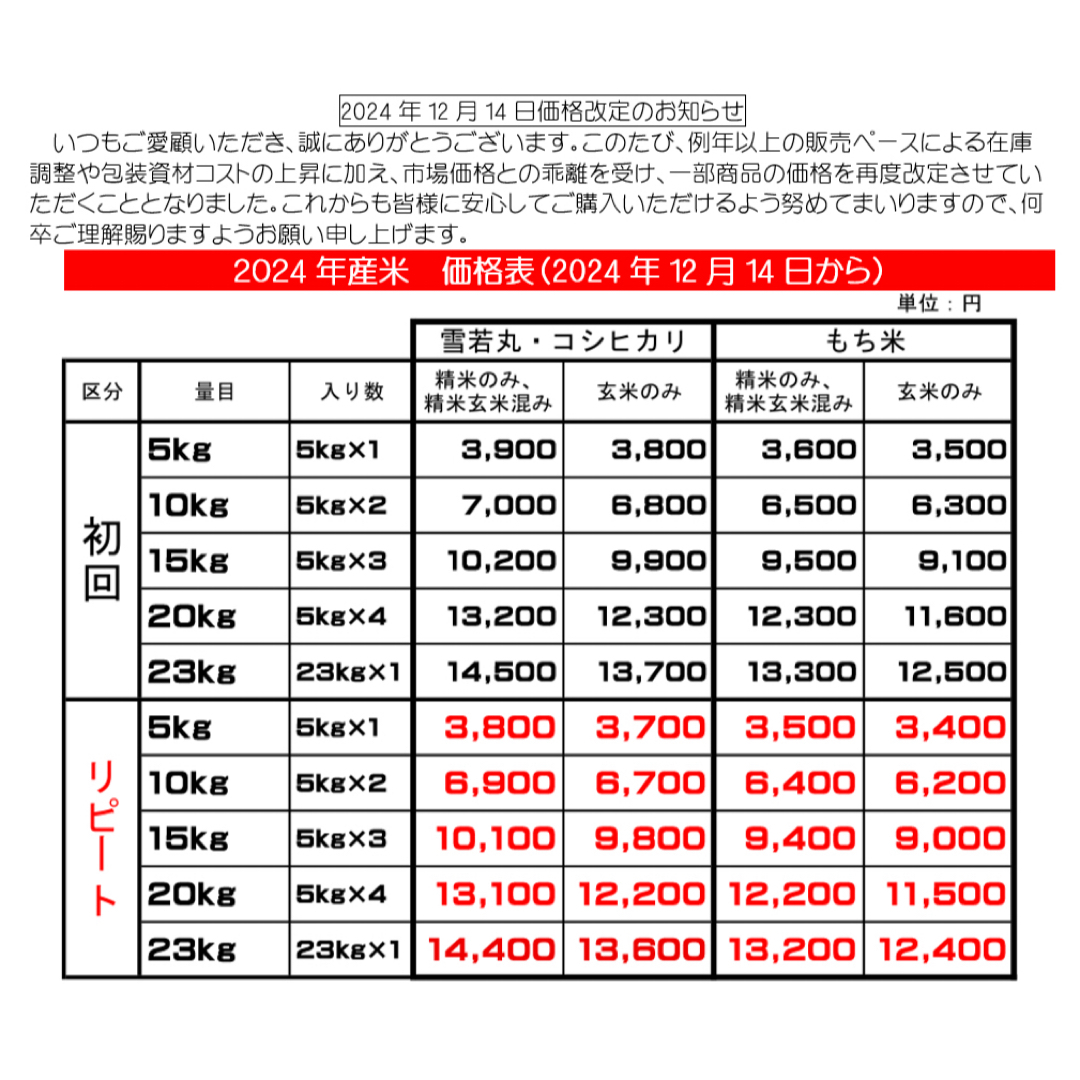 2024 年 12 月 14 日価格改定のお知らせ

いつもご愛顧いただき、誠にありがとうございます。このたび、例年以上の販売ペースによる在庫調整や包装資材コストの上昇に加え、市場価格との乖離を受け、一部商品の価格を再度改定させていただくこととなりました。これからも皆様に安心してご購入いただけるよう努めてまいりますので、何卒ご理解賜りますようお願い申し上げます。

2024 年産米　価格表（2024 年 12 月 14 日から）

単位：円

| | | | 雪若丸・コシヒカリ | | もち米 | |
|---|---|---|---|---|---|---|
| 区分 | 量目 | 入り数 | 精米のみ、精米玄米混み | 玄米のみ | 精米のみ、精米玄米混み | 玄米のみ |
| 初回 | 5kg | 5kg×1 | 3,900 | 3,800 | 3,600 | 3,500 |
| | 10kg | 5kg×2 | 7,000 | 6,800 | 6,500 | 6,300 |
| | 15kg | 5kg×3 | 10,200 | 9,900 | 9,500 | 9,100 |
| | 20kg | 5kg×4 | 13,200 | 12,300 | 12,300 | 11,600 |
| | 23kg | 23kg×1 | 14,500 | 13,700 | 13,300 | 12,500 |
| リピート | 5kg | 5kg×1 | 3,800 | 3,700 | 3,500 | 3,400 |
| | 10kg | 5kg×2 | 6,900 | 6,700 | 6,400 | 6,200 |
| | 15kg | 5kg×3 | 10,100 | 9,800 | 9,400 | 9,000 |
| | 20kg | 5kg×4 | 13,100 | 12,200 | 12,200 | 11,500 |
| | 23kg | 23kg×1 | 14,400 | 13,600 | 13,200 | 12,400 |